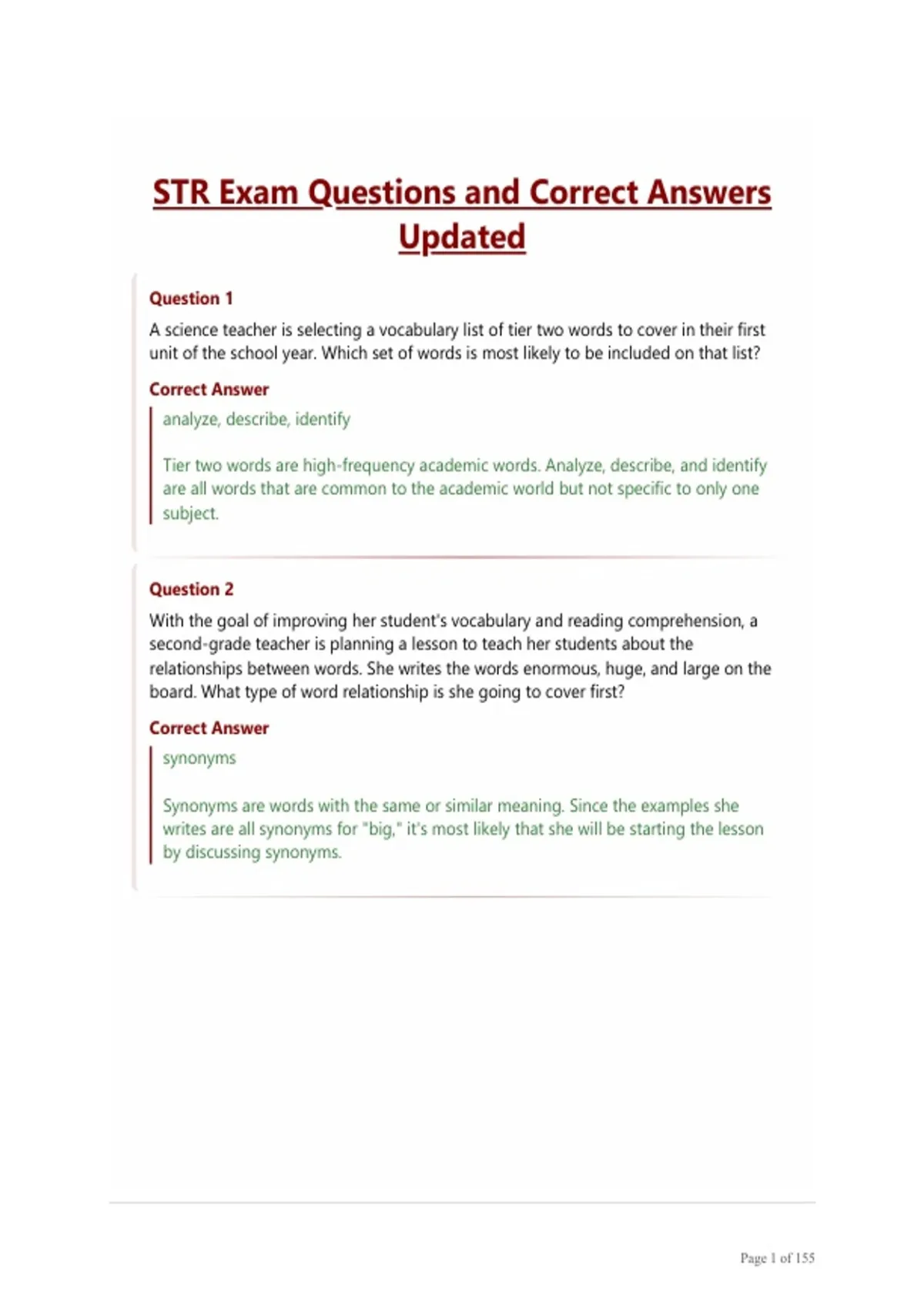 STR Exam Questions and Correct Answers Updated

Question 1

A science teacher is selecting a vocabulary list of tier two words to cover in their first unit of the school year. Which set of words is most likely to be included on that list?

Correct Answer

analyze, describe, identify

Tier two words are high-frequency academic words. Analyze, describe, and identify are all words that are common to the academic world but not specific to only one subject.

Question 2

With the goal of improving her student's vocabulary and reading comprehension, a second-grade teacher is planning a lesson to teach her students about the relationships between words. She writes the words enormous, huge, and large on the board. What type of word relationship is she going to cover first?

Correct Answer

synonyms

Synonyms are words with the same or similar meaning. Since the examples she writes are all synonyms for "big," it's most likely that she will be starting the lesson by discussing synonyms.

Page 1 of 155